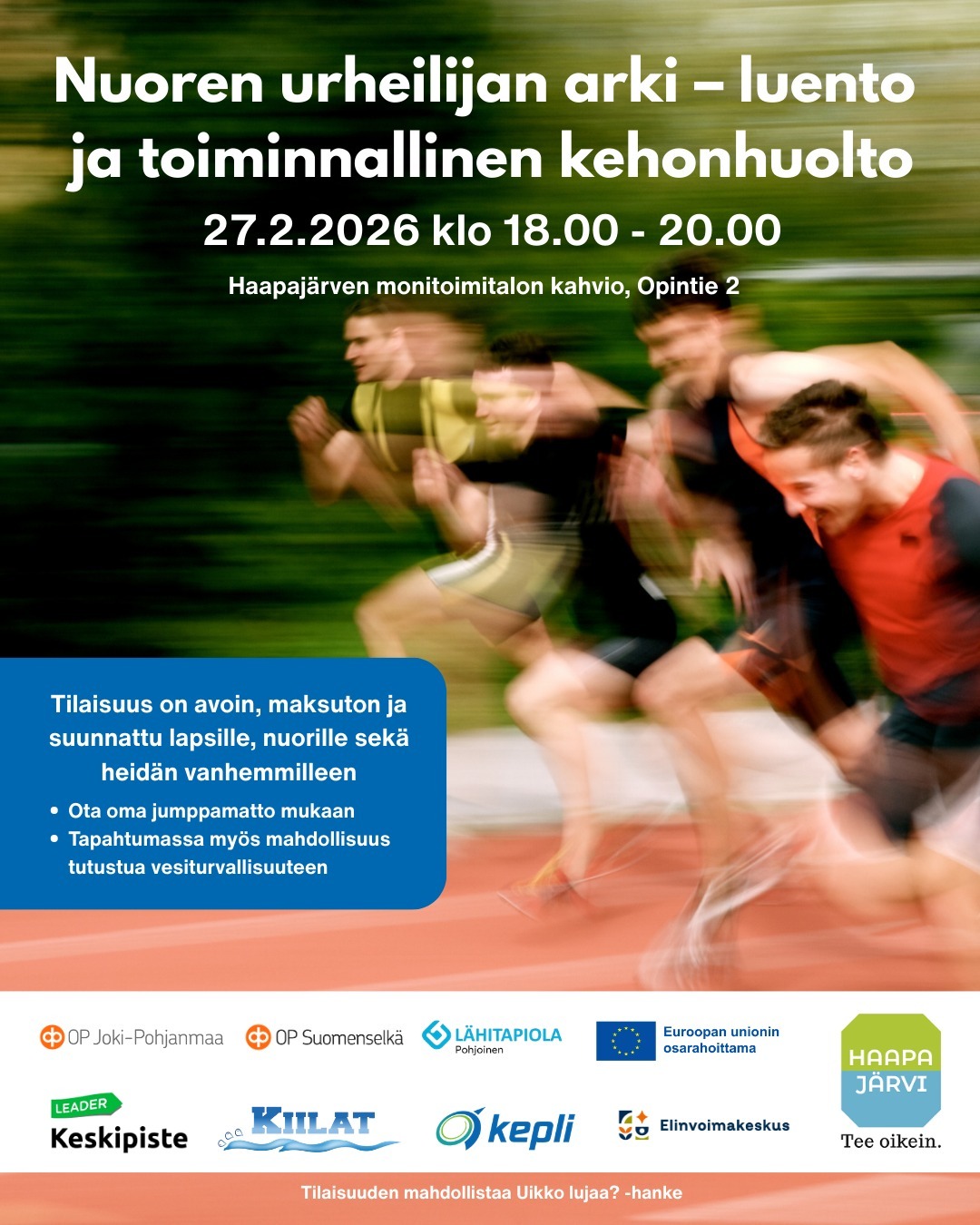 Nuoren urheilijan arki – luento ja toiminnallinen kehonhuolto

27.2.2026 klo 18.00 - 20.00

Haapajärven monitoimitalon kahvio, Opintie 2

Tilaisuus on avoin, maksuton ja suunnattu lapsille, nuorille sekä heidän vanhemmilleen

• Ota oma jumppamatto mukaan
• Tapahtumassa myös mahdollisuus tutustua vesiturvallisuuteen

OP Joki-Pohjanmaa

OP Suomenselkä

LÄHITAPIOLA
Pohjoinen

Euroopan unionin osarahoittama

HAAPA JÄRVI
Tee oikein.

LEADER
Keskipiste

KIILAT

kepli

Elinvoimakeskus

Tilaisuuden mahdollistaa Uikko lujaa? -hanke